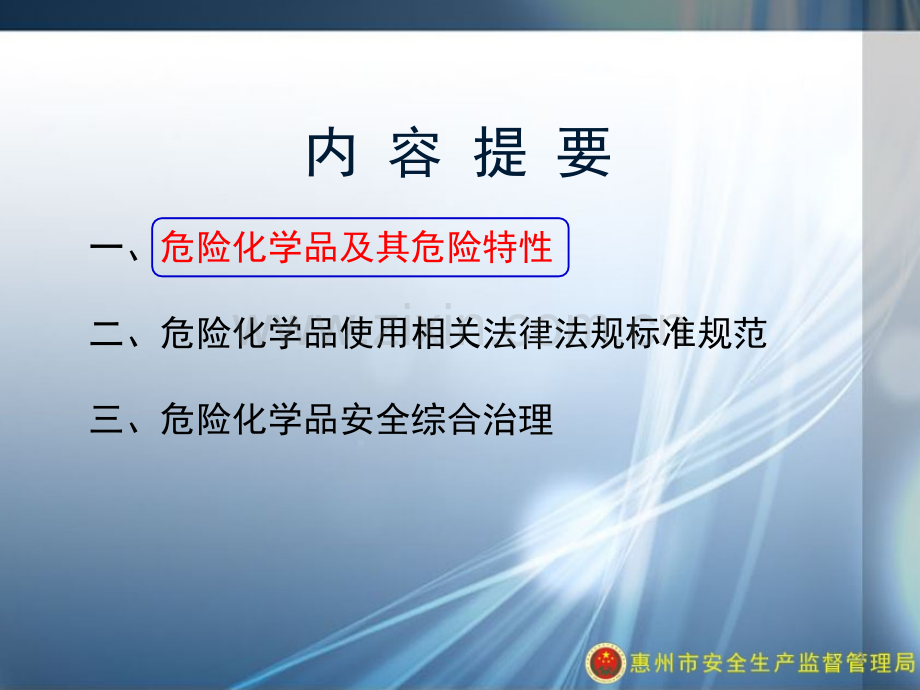 内 容 提 要

一、危险化学品及其危险特性

二、危险化学品使用相关法律法规标准规范

三、危险化学品安全综合治理

惠州市安全生产监督管理局